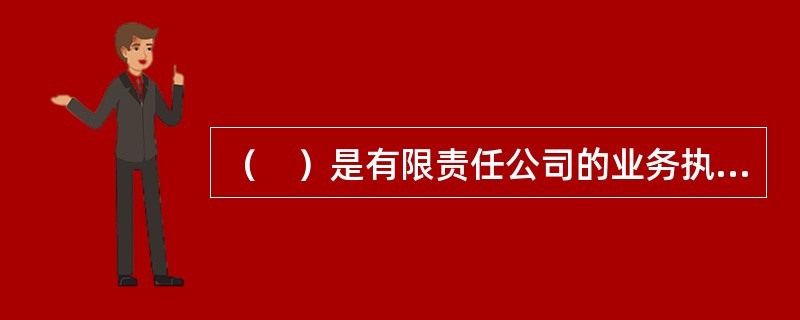 （　）是有限责任公司的业务执...